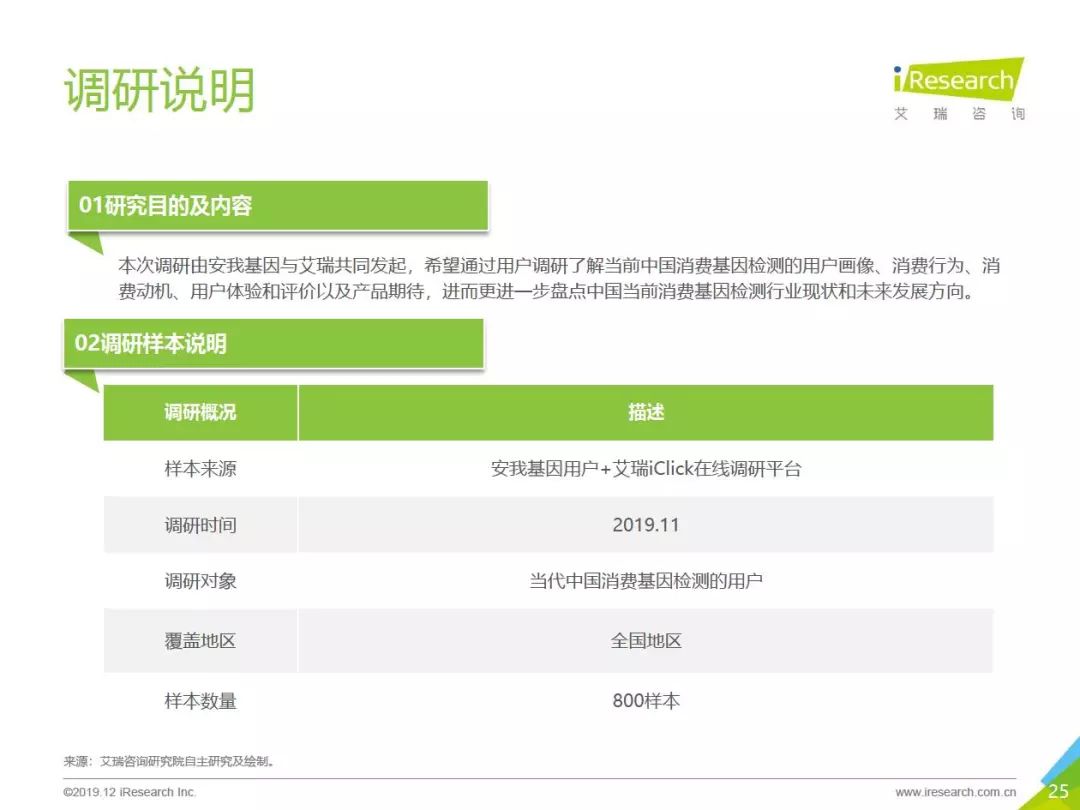 调研说明

iResearch
艾 瑞 咨 询

01研究目的及内容

本次调研由安我基因与艾瑞共同发起，希望通过用户调研了解当前中国消费基因检测的用户画像、消费行为、消费动机、用户体验和评价以及产品期待，进而更进一步盘点中国当前消费基因检测行业现状和未来发展方向。

02调研样本说明

| 调研概况 | 描述 |
|---|---|
| 样本来源 | 安我基因用户+艾瑞iClick在线调研平台 |
| 调研时间 | 2019.11 |
| 调研对象 | 当代中国消费基因检测的用户 |
| 覆盖地区 | 全国地区 |
| 样本数量 | 800样本 |

来源：艾瑞咨询研究院自主研究及绘制。

©2019.12 iResearch Inc.

www.iresearch.com.cn

25